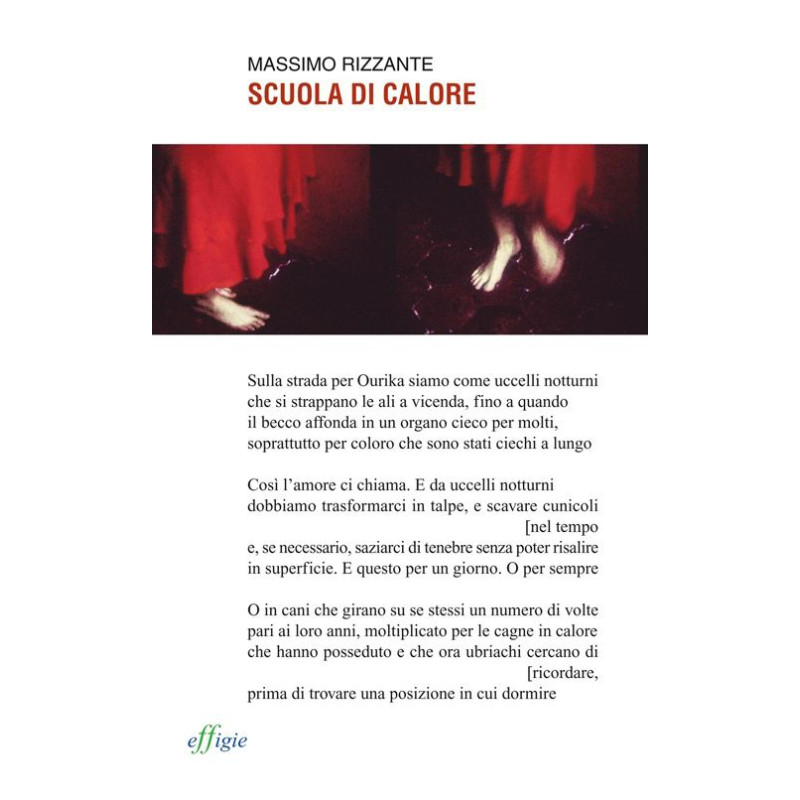 MASSIMO RIZZANTE
SCUOLA DI CALORE

Sulla strada per Ourika siamo come uccelli notturni
che si strappano le ali a vicenda, fino a quando
il becco affonda in un organo cieco per molti,
soprattutto per coloro che sono stati ciechi a lungo

Così l'amore ci chiama. E da uccelli notturni
dobbiamo trasformarci in talpe, e scavare cunicoli
[nel tempo
e, se necessario, saziarci di tenebre senza poter risalire
in superficie. E questo per un giorno. O per sempre

O in cani che girano su se stessi un numero di volte
pari ai loro anni, moltiplicato per le cagne in calore
che hanno posseduto e che ora ubriachi cercano di
[ricordare,
prima di trovare una posizione in cui dormire

effigie